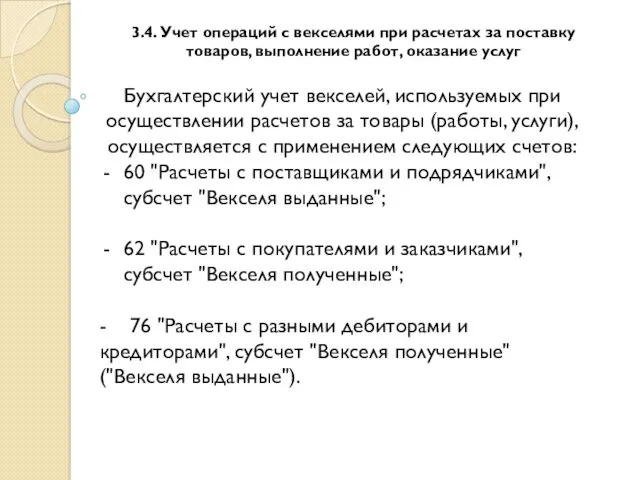 3.4. Учет операций с векселями при расчетах за поставку товаров, выполнение работ, оказание услуг

Бухгалтерский учет векселей, используемых при осуществлении расчетов за товары (работы, услуги), осуществляется с применением следующих счетов:

- 60 "Расчеты с поставщиками и подрядчиками", субсчет "Векселя выданные";

- 62 "Расчеты с покупателями и заказчиками", субсчет "Векселя полученные";

- 76 "Расчеты с разными дебиторами и кредиторами", субсчет "Векселя полученные" ("Векселя выданные").